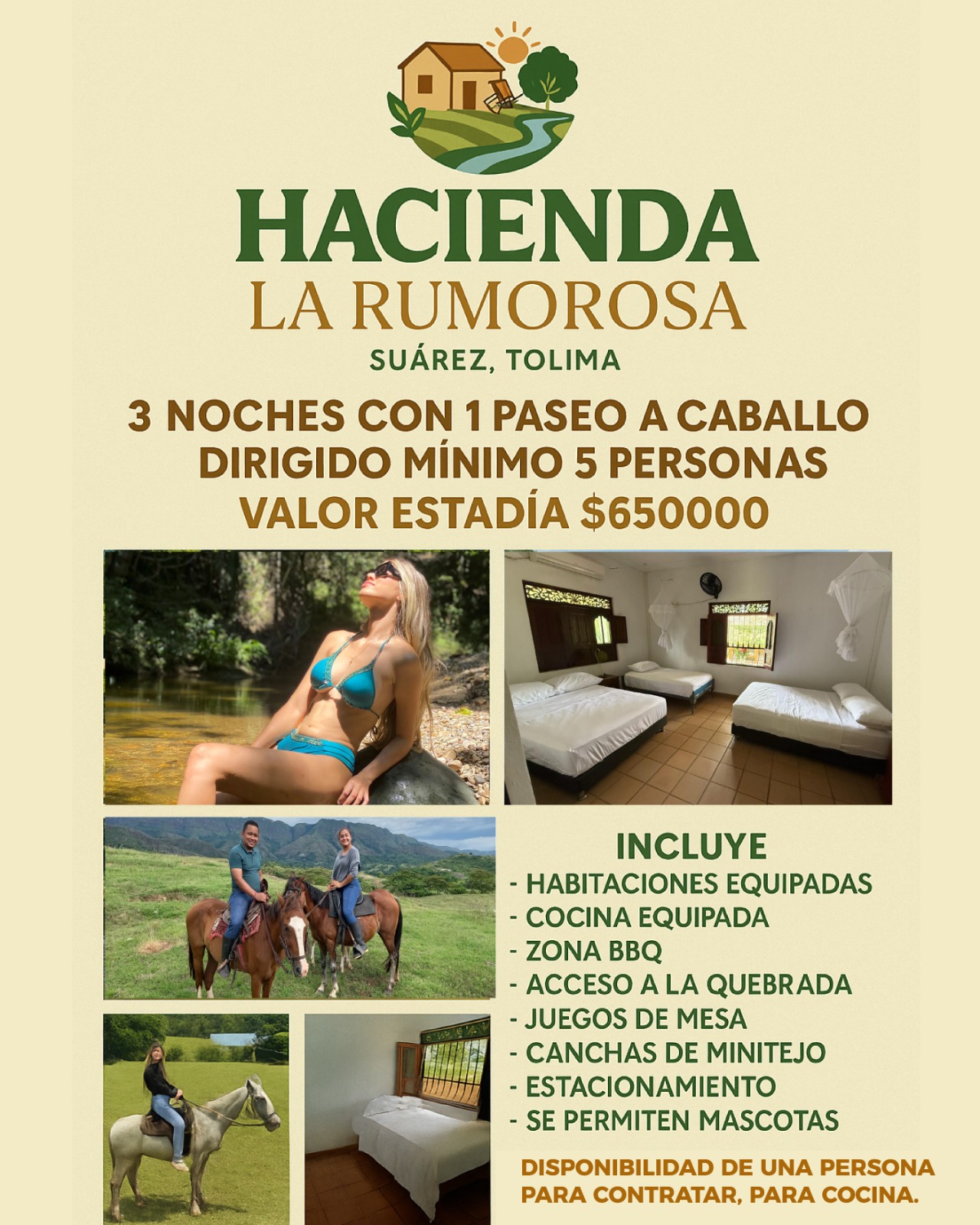 HACIENDA
LA RUMOROSA
SUÁREZ, TOLIMA

3 NOCHES CON 1 PASEO A CABALLO
DIRIGIDO MÍNIMO 5 PERSONAS
VALOR ESTADÍA $650000

INCLUYE
- HABITACIONES EQUIPADAS
- COCINA EQUIPADA
- ZONA BBQ
- ACCESO A LA QUEBRADA
- JUEGOS DE MESA
- CANCHAS DE MINITEJO
- ESTACIONAMIENTO
- SE PERMITEN MASCOTAS

DISPONIBILIDAD DE UNA PERSONA PARA CONTRATAR, PARA COCINA.